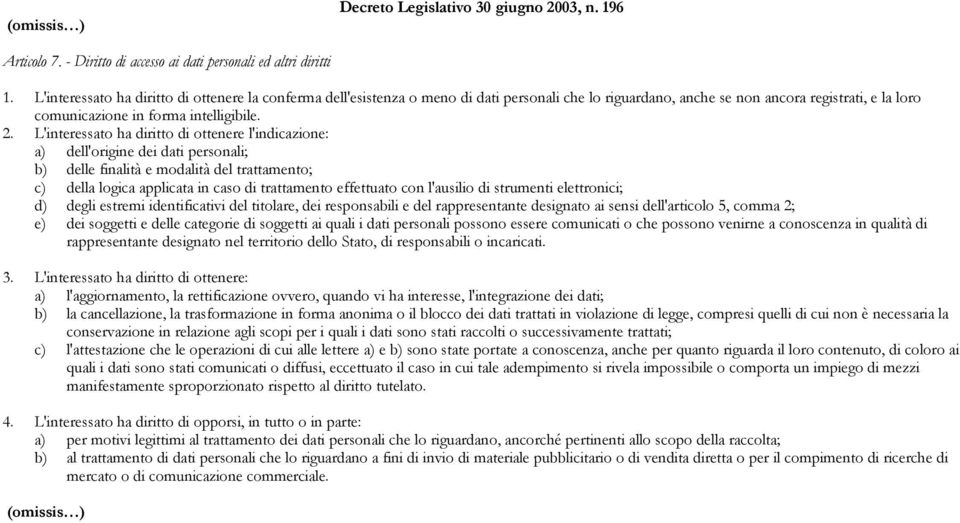 Decreto Legislativo 30 giugno 2003, n. 196

(omissis…)

Articolo 7. - Diritto di accesso ai dati personali ed altri diritti

1. L'interessato ha diritto di ottenere la conferma dell'esistenza o meno di dati personali che lo riguardano, anche se non ancora registrati, e la loro comunicazione in forma intelligibile.

2. L'interessato ha diritto di ottenere l'indicazione:
a) dell'origine dei dati personali;
b) delle finalità e modalità del trattamento;
c) della logica applicata in caso di trattamento effettuato con l'ausilio di strumenti elettronici;
d) degli estremi identificativi del titolare, dei responsabili e del rappresentante designato ai sensi dell'articolo 5, comma 2;
e) dei soggetti e delle categorie di soggetti ai quali i dati personali possono essere comunicati o che possono venirne a conoscenza in qualità di rappresentante designato nel territorio dello Stato, di responsabili o incaricati.

3. L'interessato ha diritto di ottenere:
a) l'aggiornamento, la rettificazione ovvero, quando vi ha interesse, l'integrazione dei dati;
b) la cancellazione, la trasformazione in forma anonima o il blocco dei dati trattati in violazione di legge, compresi quelli di cui non è necessaria la conservazione in relazione agli scopi per i quali i dati sono stati raccolti o successivamente trattati;
c) l'attestazione che le operazioni di cui alle lettere a) e b) sono state portate a conoscenza, anche per quanto riguarda il loro contenuto, di coloro ai quali i dati sono stati comunicati o diffusi, eccettuato il caso in cui tale adempimento si rivela impossibile o comporta un impiego di mezzi manifestamente sproporzionato rispetto al diritto tutelato.

4. L'interessato ha diritto di opporsi, in tutto o in parte:
a) per motivi legittimi al trattamento dei dati personali che lo riguardano, ancorché pertinenti allo scopo della raccolta;
b) al trattamento di dati personali che lo riguardano a fini di invio di materiale pubblicitario o di vendita diretta o per il compimento di ricerche di mercato o di comunicazione commerciale.

(omissis…)